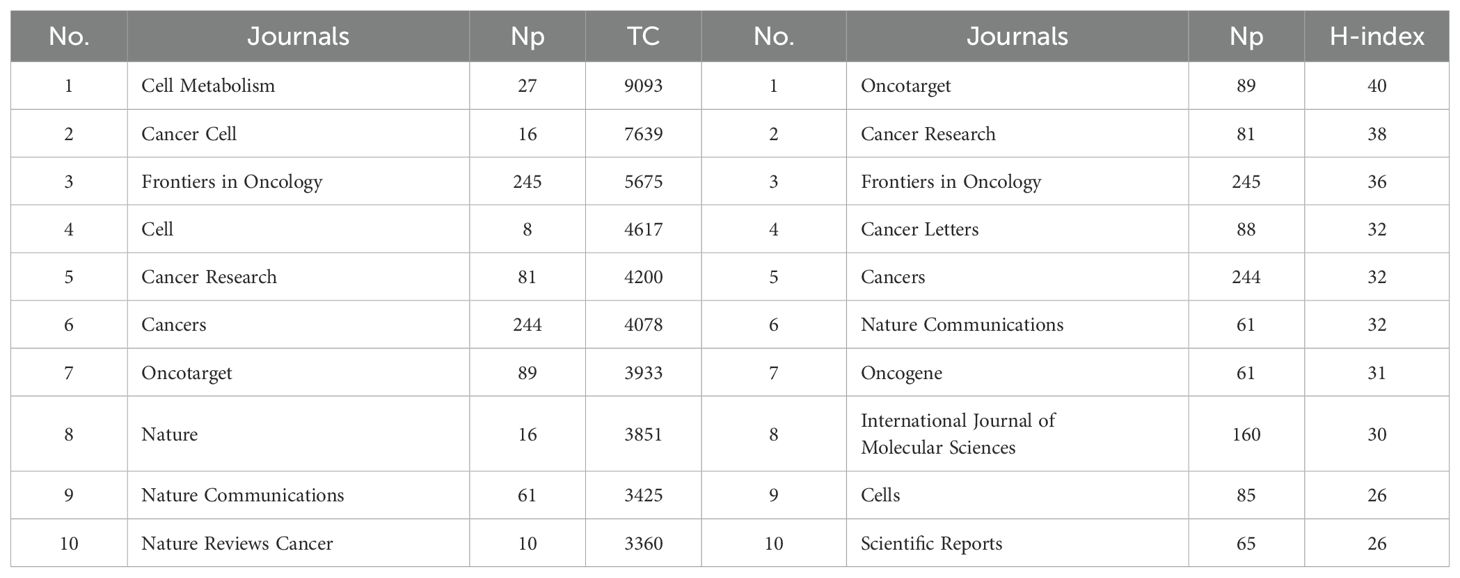 | No. | Journals | Np | TC | No. | Journals | Np | H-index |
|---|---|---|---|---|---|---|---|
| 1 | Cell Metabolism | 27 | 9093 | 1 | Oncotarget | 89 | 40 |
| 2 | Cancer Cell | 16 | 7639 | 2 | Cancer Research | 81 | 38 |
| 3 | Frontiers in Oncology | 245 | 5675 | 3 | Frontiers in Oncology | 245 | 36 |
| 4 | Cell | 8 | 4617 | 4 | Cancer Letters | 88 | 32 |
| 5 | Cancer Research | 81 | 4200 | 5 | Cancers | 244 | 32 |
| 6 | Cancers | 244 | 4078 | 6 | Nature Communications | 61 | 32 |
| 7 | Oncotarget | 89 | 3933 | 7 | Oncogene | 61 | 31 |
| 8 | Nature | 16 | 3851 | 8 | International Journal of Molecular Sciences | 160 | 30 |
| 9 | Nature Communications | 61 | 3425 | 9 | Cells | 85 | 26 |
| 10 | Nature Reviews Cancer | 10 | 3360 | 10 | Scientific Reports | 65 | 26 |